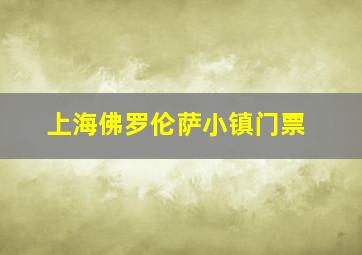 上海佛罗伦萨小镇门票